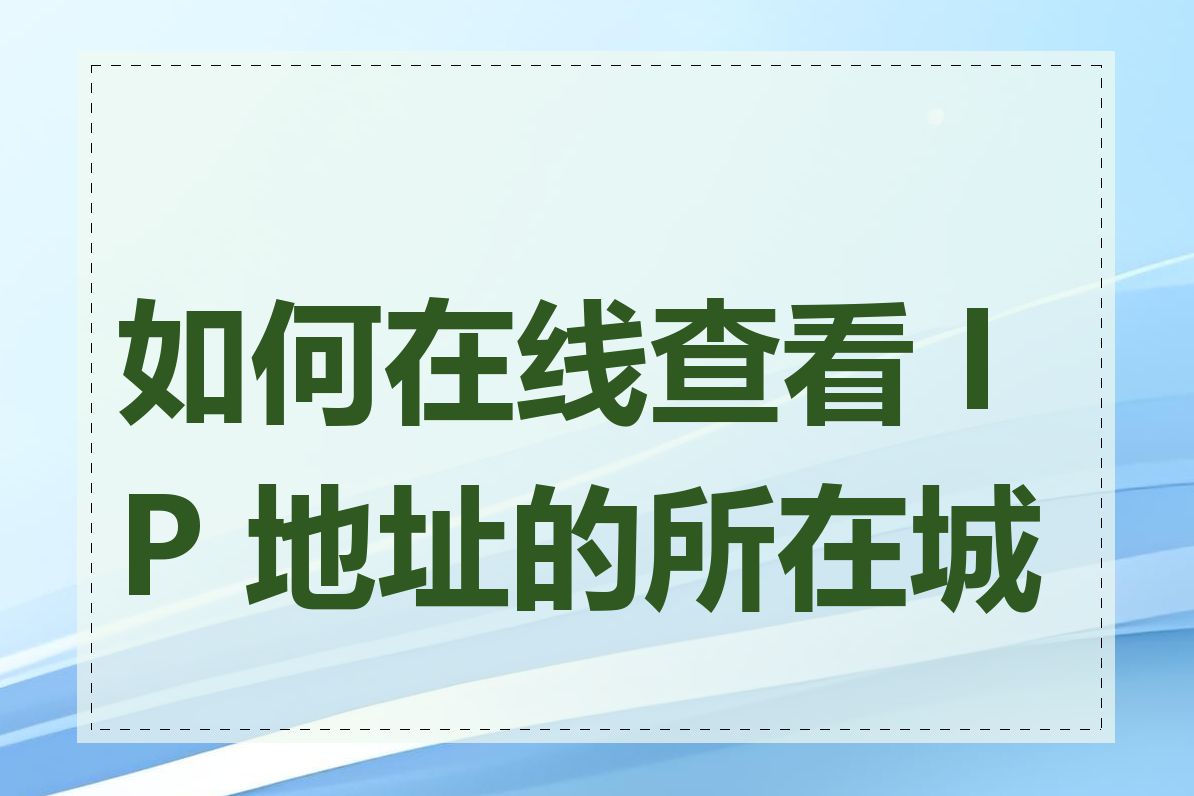 如何在线查看 IP 地址的所在城